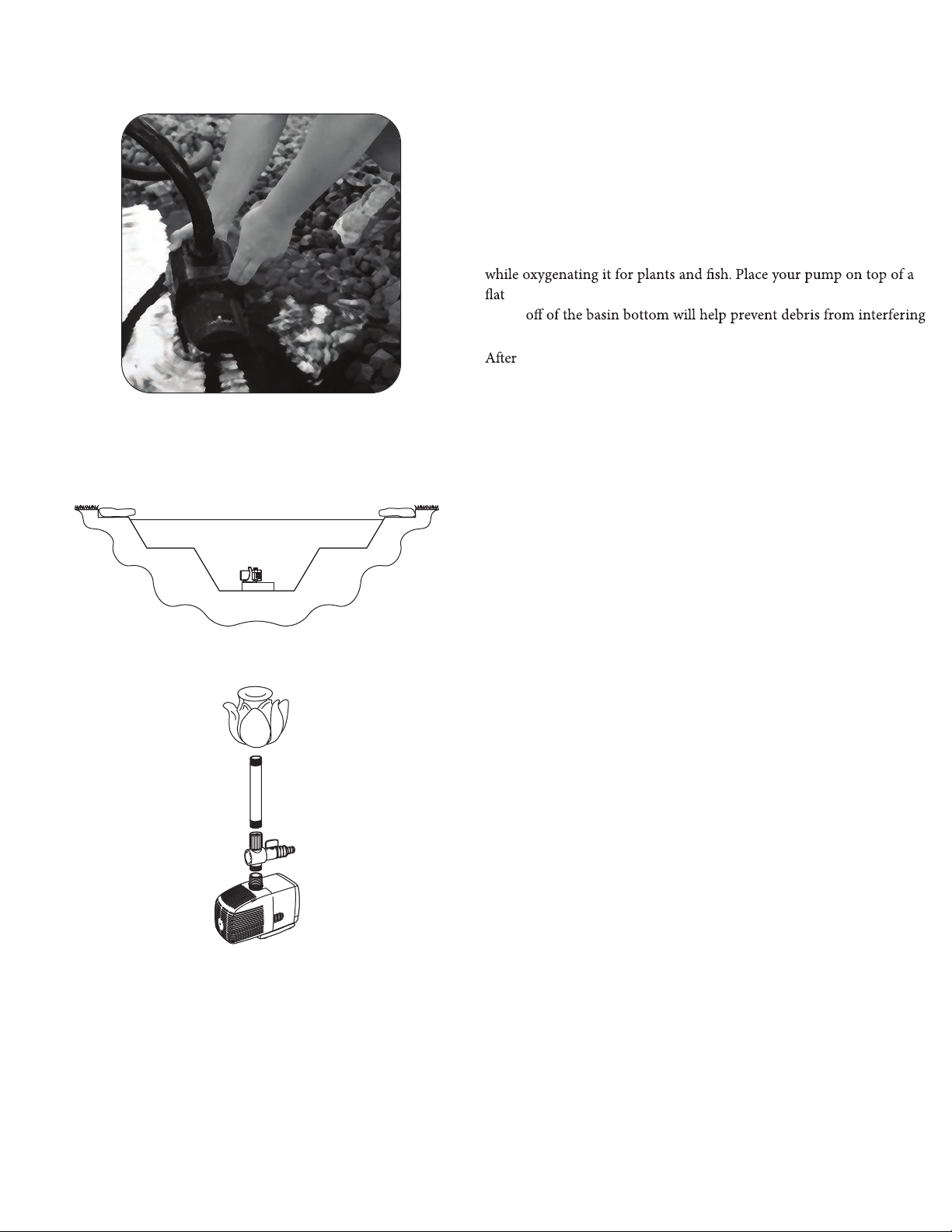 while oxygenating it for plants and fish. Place your pump on top of a flat

off of the basin bottom will help prevent debris from interfering

After